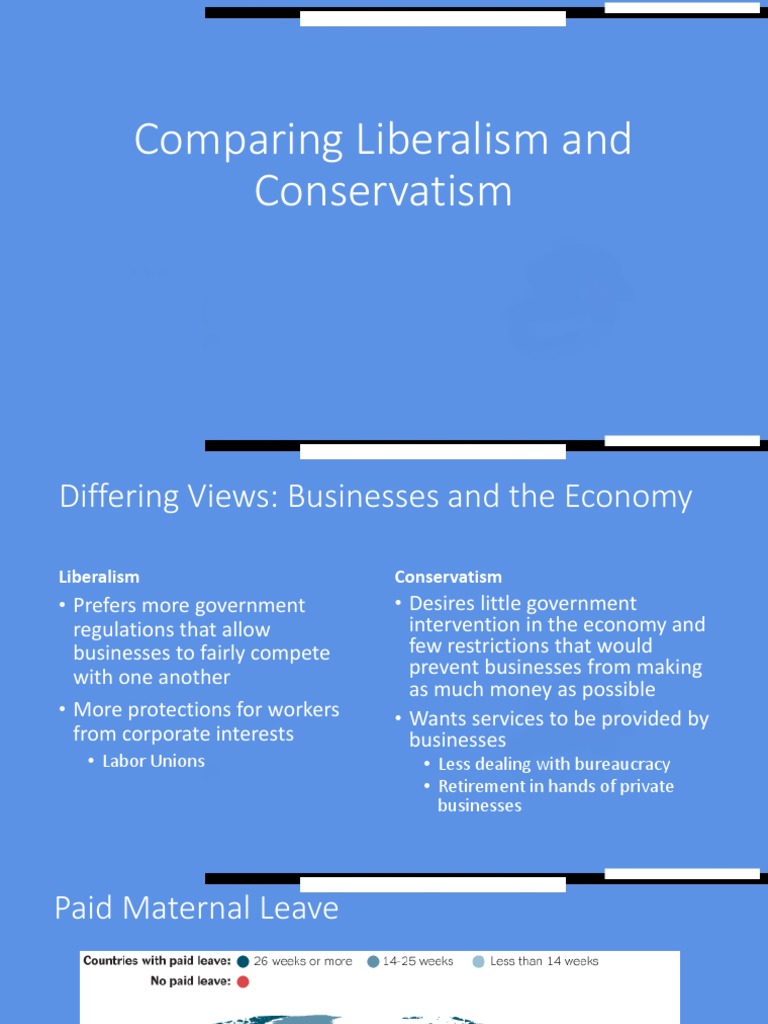 Comparing Liberalism and Conservatism

Differing Views: Businesses and the Economy

Liberalism
• Prefers more government regulations that allow businesses to fairly compete with one another
• More protections for workers from corporate interests
• Labor Unions

Conservatism
• Desires little government intervention in the economy and few restrictions that would prevent businesses from making as much money as possible
• Wants services to be provided by businesses
• Less dealing with bureaucracy
• Retirement in hands of private businesses

Paid Maternal Leave

Countries with paid leave: 26 weeks or more 14-25 weeks Less than 14 weeks
No paid leave: